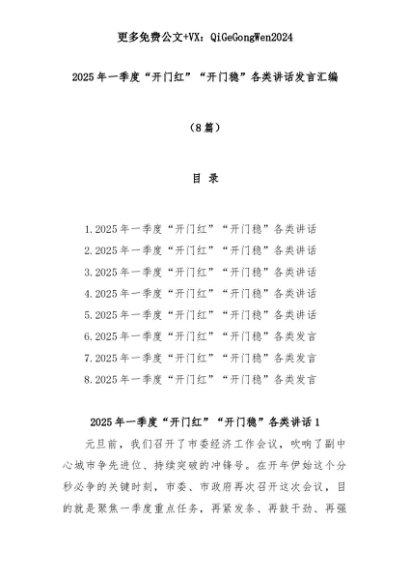 更多免费公文+VX：QiGeGongWen2024

2025年一季度“开门红”“开门稳”各类讲话发言汇编

（8篇）

目 录

1.2025年一季度“开门红”“开门稳”各类讲话
2.2025年一季度“开门红”“开门稳”各类讲话
3.2025年一季度“开门红”“开门稳”各类讲话
4.2025年一季度“开门红”“开门稳”各类讲话
5.2025年一季度“开门红”“开门稳”各类讲话
6.2025年一季度“开门红”“开门稳”各类发言
7.2025年一季度“开门红”“开门稳”各类发言
8.2025年一季度“开门红”“开门稳”各类发言

2025年一季度“开门红”“开门稳”各类讲话1

元旦前，我们召开了市委经济工作会议，吹响了副中心城市争先进位、持续突破的冲锋号。在开年伊始这个分秒必争的关键时刻，市委、市政府再次召开这次会议，目的就是聚焦一季度重点任务，再紧发条、再鼓干劲、再强